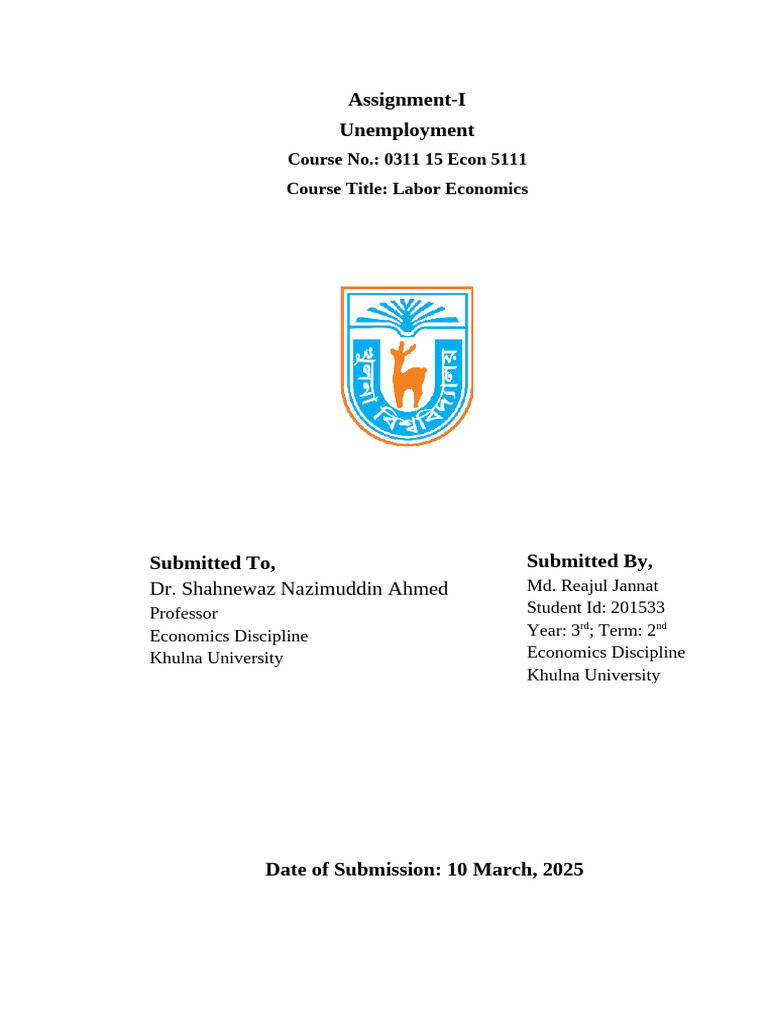 Assignment-I

Unemployment

Course No.: 0311 15 Econ 5111

Course Title: Labor Economics

খুলনা বিশ্ববিদ্যালয়

Submitted To,
Dr. Shahnewaz Nazimuddin Ahmed
Professor
Economics Discipline
Khulna University

Submitted By,
Md. Reajul Jannat
Student Id: 201533
Year: 3$^{rd}$; Term: 2$^{nd}$
Economics Discipline
Khulna University

Date of Submission: 10 March, 2025